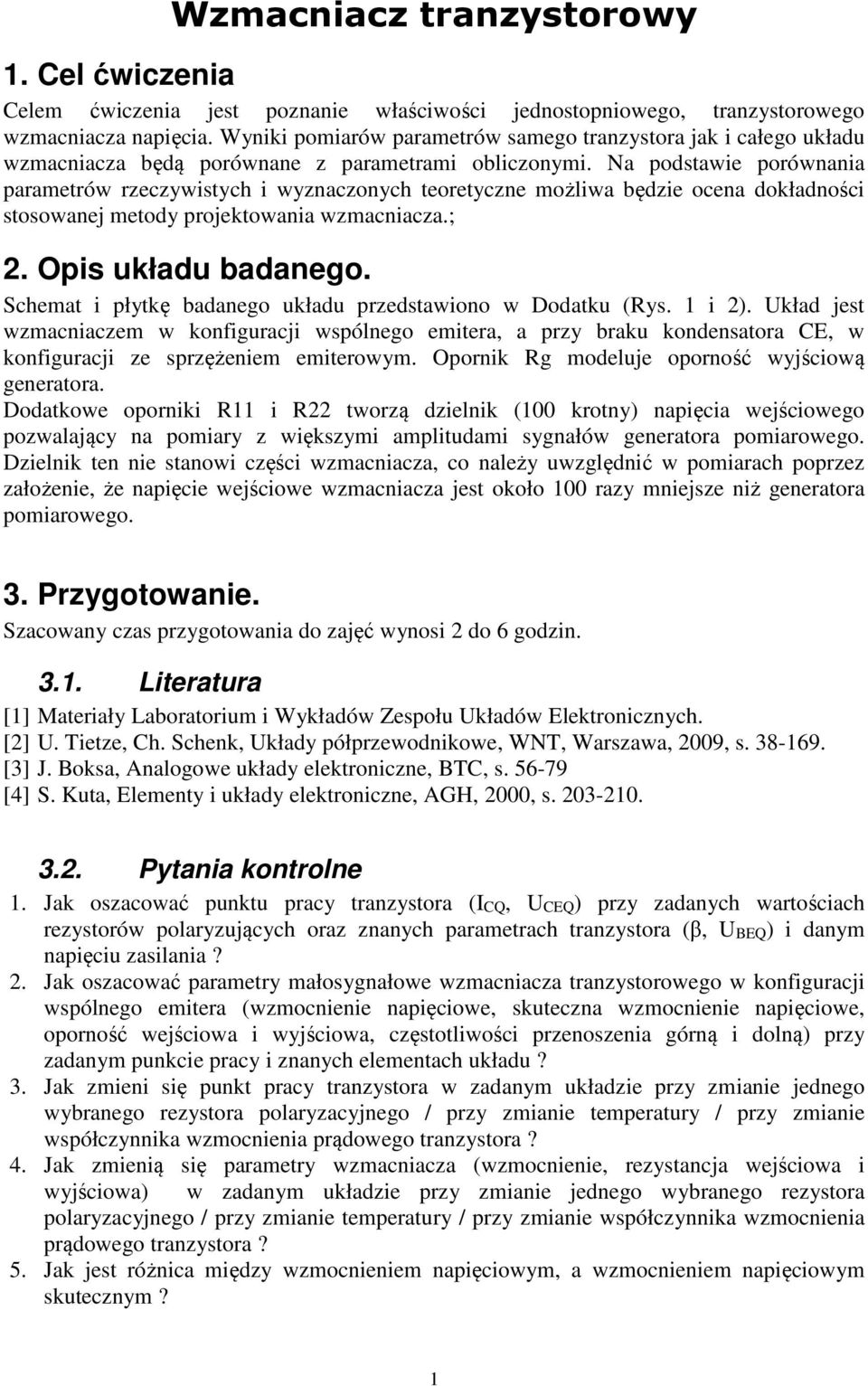 Wzmacniacz tranzystorowy

1. Cel ćwiczenia

Celem ćwiczenia jest poznanie właściwości jednostopniowego, tranzystorowego wzmacniacza napięcia. Wyniki pomiarów parametrów samego tranzystora jak i całego układu wzmacniacza będą porównane z parametrami obliczonymi. Na podstawie porównania parametrów rzeczywistych i wyznaczonych teoretyczne możliwa będzie ocena dokładności stosowanej metody projektowania wzmacniacza.;

2. Opis układu badanego.

Schemat i płytkę badanego układu przedstawiono w Dodatku (Rys. 1 i 2). Układ jest wzmacniaczem w konfiguracji wspólnego emitera, a przy braku kondensatora CE, w konfiguracji ze sprzężeniem emiterowym. Opornik Rg modeluje oporność wyjściową generatora.

Dodatkowe oporniki R11 i R22 tworzą dzielnik (100 krotny) napięcia wejściowego pozwalający na pomiary z większymi amplitudami sygnałów generatora pomiarowego. Dzielnik ten nie stanowi części wzmacniacza, co należy uwzględnić w pomiarach poprzez założenie, że napięcie wejściowe wzmacniacza jest około 100 razy mniejsze niż generatora pomiarowego.

3. Przygotowanie.

Szacowany czas przygotowania do zajęć wynosi 2 do 6 godzin.

3.1. Literatura

[1] Materiały Laboratorium i Wykładów Zespołu Układów Elektronicznych.
[2] U. Tietze, Ch. Schenk, Układy półprzewodnikowe, WNT, Warszawa, 2009, s. 38-169.
[3] J. Boksa, Analogowe układy elektroniczne, BTC, s. 56-79
[4] S. Kuta, Elementy i układy elektroniczne, AGH, 2000, s. 203-210.

3.2. Pytania kontrolne

1. Jak oszacować punktu pracy tranzystora ($I_{CQ}$, $U_{CEQ}$) przy zadanych wartościach rezystorów polaryzujących oraz znanych parametrach tranzystora ($\beta$, $U_{BEQ}$) i danym napięciu zasilania ?
2. Jak oszacować parametry małosygnałowe wzmacniacza tranzystorowego w konfiguracji wspólnego emitera (wzmocnienie napięciowe, skuteczna wzmocnienie napięciowe, oporność wejściowa i wyjściowa, częstotliwości przenoszenia górną i dolną) przy zadanym punkcie pracy i znanych elementach układu ?
3. Jak zmieni się punkt pracy tranzystora w zadanym układzie przy zmianie jednego wybranego rezystora polaryzacyjnego / przy zmianie temperatury / przy zmianie współczynnika wzmocnienia prądowego tranzystora ?
4. Jak zmienią się parametry wzmacniacza (wzmocnienie, rezystancja wejściowa i wyjściowa) w zadanym układzie przy zmianie jednego wybranego rezystora polaryzacyjnego / przy zmianie temperatury / przy zmianie współczynnika wzmocnienia prądowego tranzystora ?
5. Jak jest różnica między wzmocnieniem napięciowym, a wzmocnieniem napięciowym skutecznym ?

1